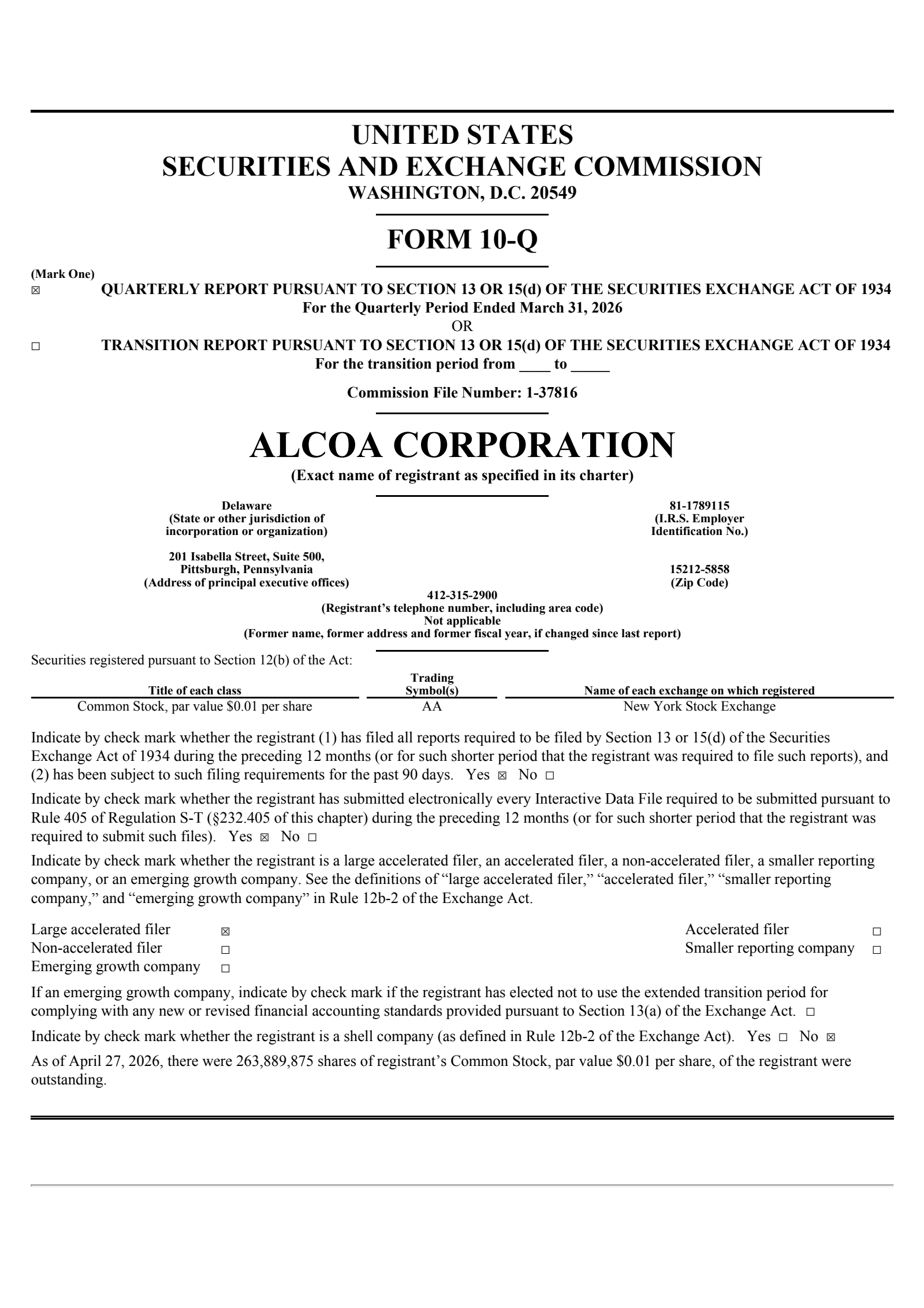 UNITED STATES
SECURITIES AND EXCHANGE COMMISSION
WASHINGTON, D.C. 20549

FORM 10-Q

(Mark One)
☒ QUARTERLY REPORT PURSUANT TO SECTION 13 OR 15(d) OF THE SECURITIES EXCHANGE ACT OF 1934
For the Quarterly Period Ended March 31, 2026
OR
☐ TRANSITION REPORT PURSUANT TO SECTION 13 OR 15(d) OF THE SECURITIES EXCHANGE ACT OF 1934
For the transition period from ____ to _____

Commission File Number: 1-37816

ALCOA CORPORATION
(Exact name of registrant as specified in its charter)

Delaware
(State or other jurisdiction of incorporation or organization)

81-1789115
(I.R.S. Employer Identification No.)

201 Isabella Street, Suite 500,
Pittsburgh, Pennsylvania
(Address of principal executive offices)

15212-5858
(Zip Code)

412-315-2900
(Registrant's telephone number, including area code)
Not applicable
(Former name, former address and former fiscal year, if changed since last report)

Securities registered pursuant to Section 12(b) of the Act:

| Title of each class | Trading Symbol(s) | Name of each exchange on which registered |
|---|---|---|
| Common Stock, par value $0.01 per share | AA | New York Stock Exchange |

Indicate by check mark whether the registrant (1) has filed all reports required to be filed by Section 13 or 15(d) of the Securities Exchange Act of 1934 during the preceding 12 months (or for such shorter period that the registrant was required to file such reports), and (2) has been subject to such filing requirements for the past 90 days. Yes ☒ No ☐

Indicate by check mark whether the registrant has submitted electronically every Interactive Data File required to be submitted pursuant to Rule 405 of Regulation S-T (§232.405 of this chapter) during the preceding 12 months (or for such shorter period that the registrant was required to submit such files). Yes ☒ No ☐

Indicate by check mark whether the registrant is a large accelerated filer, an accelerated filer, a non-accelerated filer, a smaller reporting company, or an emerging growth company. See the definitions of "large accelerated filer," "accelerated filer," "smaller reporting company," and "emerging growth company" in Rule 12b-2 of the Exchange Act.

Large accelerated filer ☒
Non-accelerated filer ☐
Emerging growth company ☐
Accelerated filer ☐
Smaller reporting company ☐

If an emerging growth company, indicate by check mark if the registrant has elected not to use the extended transition period for complying with any new or revised financial accounting standards provided pursuant to Section 13(a) of the Exchange Act. ☐

Indicate by check mark whether the registrant is a shell company (as defined in Rule 12b-2 of the Exchange Act). Yes ☐ No ☒

As of April 27, 2026, there were 263,889,875 shares of registrant's Common Stock, par value $0.01 per share, of the registrant were outstanding.